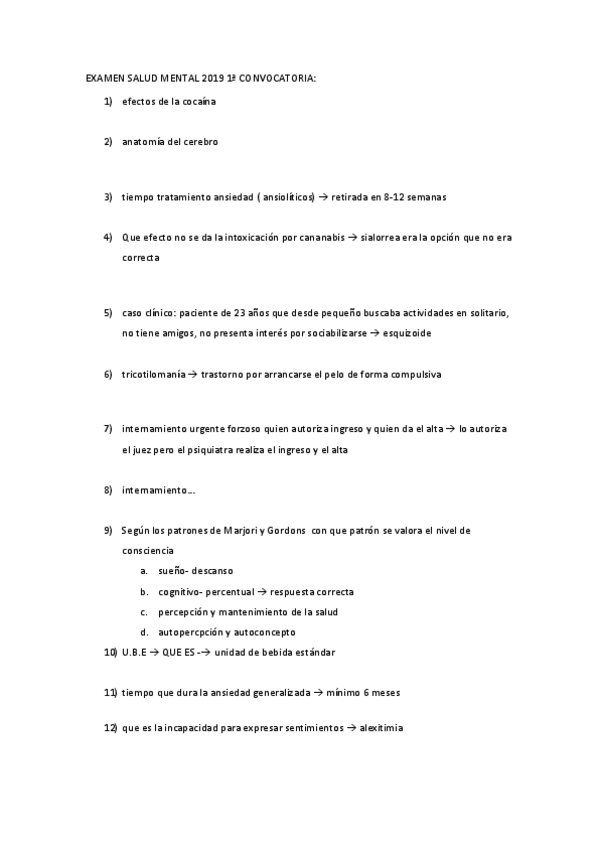 EXAMEN SALUD MENTAL 2019 1ª CONVOCATORIA:

1) efectos de la cocaína

2) anatomía del cerebro

3) tiempo tratamiento ansiedad ( ansiolíticos) → retirada en 8-12 semanas

4) Que efecto no se da la intoxicación por cananabis → sialorrea era la opción que no era correcta

5) caso clínico: paciente de 23 años que desde pequeño buscaba actividades en solitario, no tiene amigos, no presenta interés por sociabilizarse → esquizoide

6) tricotilomanía → trastorno por arrancarse el pelo de forma compulsiva

7) internamiento urgente forzoso quien autoriza ingreso y quien da el alta → lo autoriza el juez pero el psiquiatra realiza el ingreso y el alta

8) internamiento…

9) Según los patrones de Marjori y Gordons con que patrón se valora el nivel de consciencia
a. sueño- descanso
b. cognitivo- percentual → respuesta correcta
c. percepción y mantenimiento de la salud
d. autopercpción y autoconcepto

10) U.B.E → QUE ES -→ unidad de bebida estándar

11) tiempo que dura la ansiedad generalizada → mínimo 6 meses

12) que es la incapacidad para expresar sentimientos → alexitimia